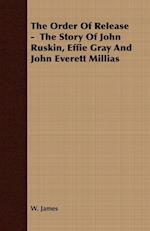 The Order Of Release - The Story Of John Ruskin, Effie Gray And John Everett Millias

W. James